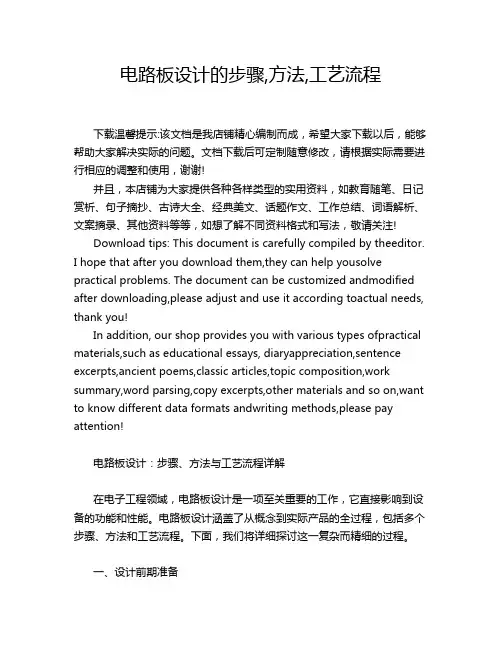 电路板设计的步骤,方法,工艺流程

下载温馨提示:该文档是我店铺精心编制而成，希望大家下载以后，能够帮助大家解决实际的问题。文档下载后可定制随意修改，请根据实际需要进行相应的调整和使用，谢谢!

并且，本店铺为大家提供各种各样类型的实用资料，如教育随笔、日记赏析、句子摘抄、古诗大全、经典美文、话题作文、工作总结、词语解析、文案摘录、其他资料等等，如想了解不同资料格式和写法，敬请关注!

Download tips: This document is carefully compiled by theeditor. I hope that after you download them,they can help yousolve practical problems. The document can be customized andmodified after downloading,please adjust and use it according toactual needs, thank you!

In addition, our shop provides you with various types ofpractical materials,such as educational essays, diaryappreciation,sentence excerpts,ancient poems,classic articles,topic composition,work summary,word parsing,copy excerpts,other materials and so on,want to know different data formats andwriting methods,please pay attention!

电路板设计：步骤、方法与工艺流程详解

在电子工程领域，电路板设计是一项至关重要的工作，它直接影响到设备的功能和性能。电路板设计涵盖了从概念到实际产品的全过程，包括多个步骤、方法和工艺流程。下面，我们将详细探讨这一复杂而精细的过程。

一、设计前期准备